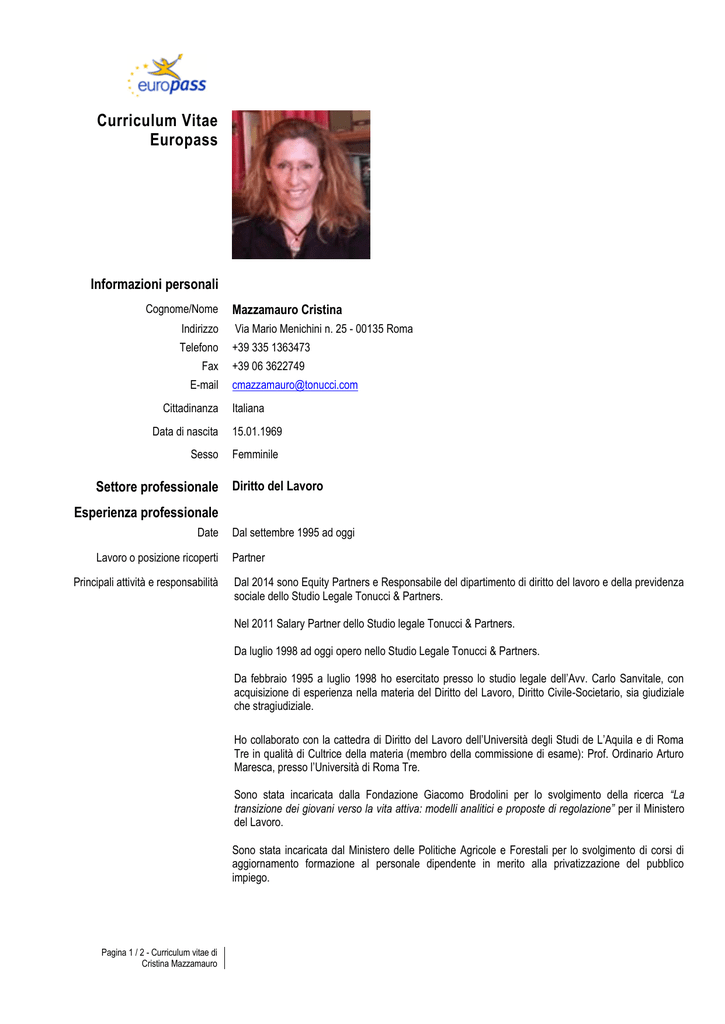 europass

Curriculum Vitae Europass

Informazioni personali

Cognome/Nome Mazzamauro Cristina

Indirizzo Via Mario Menichini n. 25 - 00135 Roma

Telefono +39 335 1363473

Fax +39 06 3622749

E-mail cmazzamauro@tonucci.com

Cittadinanza Italiana

Data di nascita 15.01.1969

Sesso Femminile

Settore professionale Diritto del Lavoro

Esperienza professionale

Date Dal settembre 1995 ad oggi

Lavoro o posizione ricoperti Partner

Principali attività e responsabilità Dal 2014 sono Equity Partners e Responsabile del dipartimento di diritto del lavoro e della previdenza sociale dello Studio Legale Tonucci & Partners.

Nel 2011 Salary Partner dello Studio legale Tonucci & Partners.

Da luglio 1998 ad oggi opero nello Studio Legale Tonucci & Partners.

Da febbraio 1995 a luglio 1998 ho esercitato presso lo studio legale dell'Avv. Carlo Sanvitale, con acquisizione di esperienza nella materia del Diritto del Lavoro, Diritto Civile-Societario, sia giudiziale che stragiudiziale.

Ho collaborato con la cattedra di Diritto del Lavoro dell'Università degli Studi de L'Aquila e di Roma Tre in qualità di Cultrice della materia (membro della commissione di esame): Prof. Ordinario Arturo Maresca, presso l'Università di Roma Tre.

Sono stata incaricata dalla Fondazione Giacomo Brodolini per lo svolgimento della ricerca "La transizione dei giovani verso la vita attiva: modelli analitici e proposte di regolazione" per il Ministero del Lavoro.

Sono stata incaricata dal Ministero delle Politiche Agricole e Forestali per lo svolgimento di corsi di aggiornamento formazione al personale dipendente in merito alla privatizzazione del pubblico impiego.

Pagina 1 / 2 - Curriculum vitae di Cristina Mazzamauro